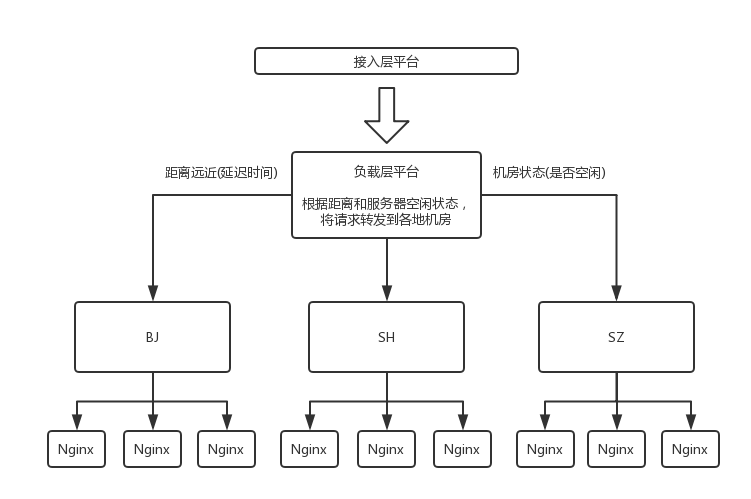 接入层平台

距离远近(延迟时间)

负载层平台

根据距离和服务器空闲状态，将请求转发到各地机房

机房状态(是否空闲)

BJ

SH

SZ

Nginx

Nginx

Nginx

Nginx

Nginx

Nginx

Nginx

Nginx

Nginx